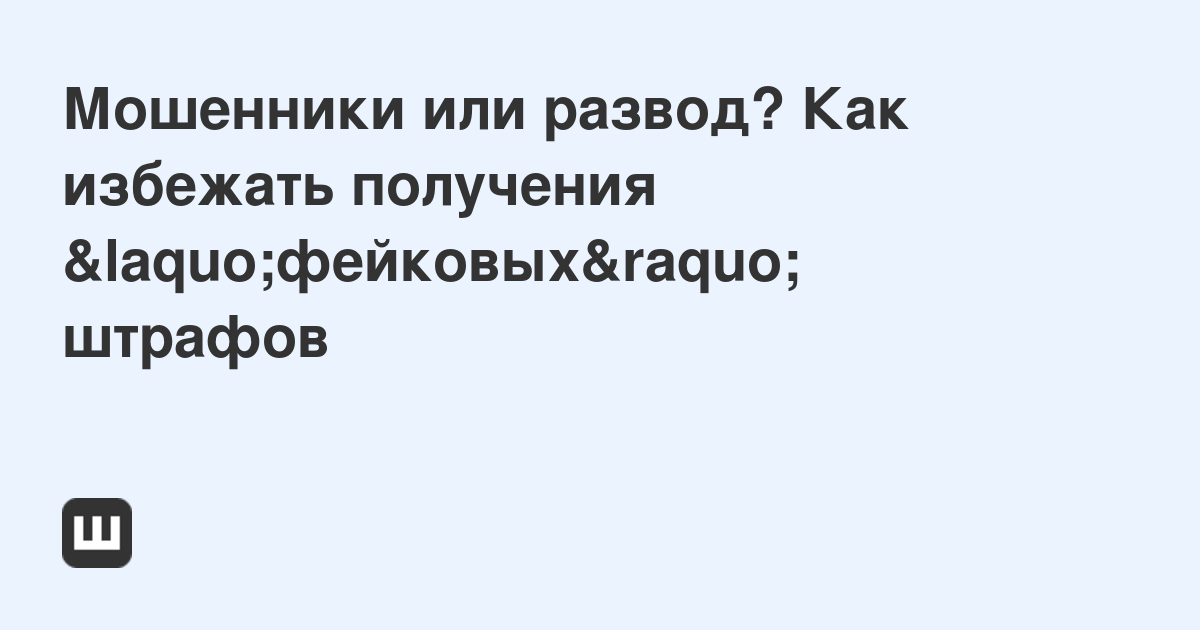 Мошенники или развод? Как избежать получения &laquo;фейковых&raquo; штрафов

Ш